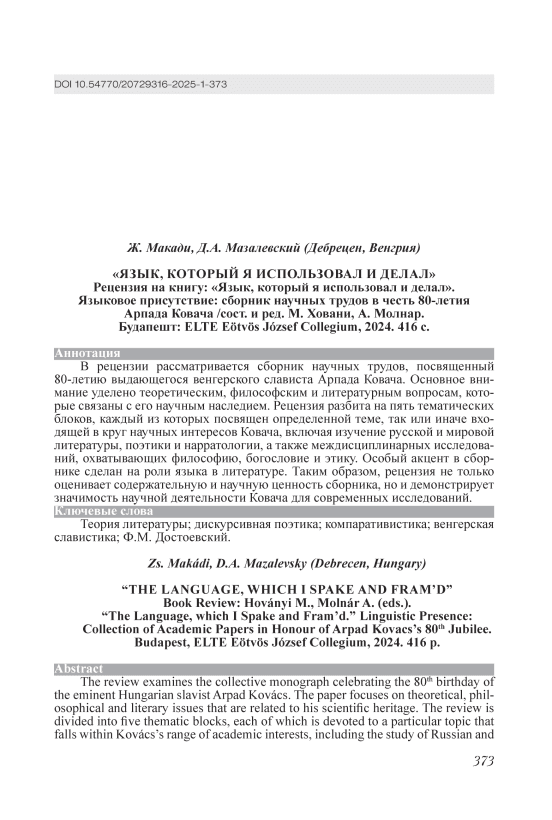 DOI 10.54770/20729316-2025-1-373

Ж. Макади, Д.А. Мазалевский (Дебрецен, Венгрия)

«ЯЗЫК, КОТОРЫЙ Я ИСПОЛЬЗОВАЛ И ДЕЛАЛ»
Рецензия на книгу: «Язык, который я использовал и делал». Языковое присутствие: сборник научных трудов в честь 80-летия Арпада Ковача /сост. и ред. М. Ховани, А. Молнар. Будапешт: ELTE Eötvös József Collegium, 2024. 416 с.

Аннотация
В рецензии рассматривается сборник научных трудов, посвященный 80-летию выдающегося венгерского слависта Арпада Ковача. Основное внимание уделено теоретическим, философским и литературным вопросам, которые связаны с его научным наследием. Рецензия разбита на пять тематических блоков, каждый из которых посвящен определенной теме, так или иначе входящей в круг научных интересов Ковача, включая изучение русской и мировой литературы, поэтики и нарратологии, а также междисциплинарных исследований, охватывающих философию, богословие и этику. Особый акцент в сборнике сделан на роли языка в литературе. Таким образом, рецензия не только оценивает содержательную и научную ценность сборника, но и демонстрирует значимость научной деятельности Ковача для современных исследований.
Ключевые слова
Теория литературы; дискурсивная поэтика; компаративистика; венгерская славистика; Ф.М. Достоевский.

Zs. Makádi, D.A. Mazalevsky (Debrecen, Hungary)

“THE LANGUAGE, WHICH I SPAKE AND FRAM’D”
Book Review: Hoványi M., Molnár A. (eds.).
“The Language, which I Spake and Fram’d.” Linguistic Presence: Collection of Academic Papers in Honour of Arpad Kovacs’s 80$^{th}$ Jubilee. Budapest, ELTE Eötvös József Collegium, 2024. 416 p.

Abstract
The review examines the collective monograph celebrating the 80$^{th}$ birthday of the eminent Hungarian slavist Arpad Kovács. The paper focuses on theoretical, philosophical and literary issues that are related to his scientific heritage. The review is divided into five thematic blocks, each of which is devoted to a particular topic that falls within Kovács’s range of academic interests, including the study of Russian and

373